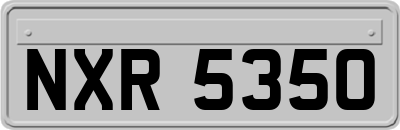 NXR 5350